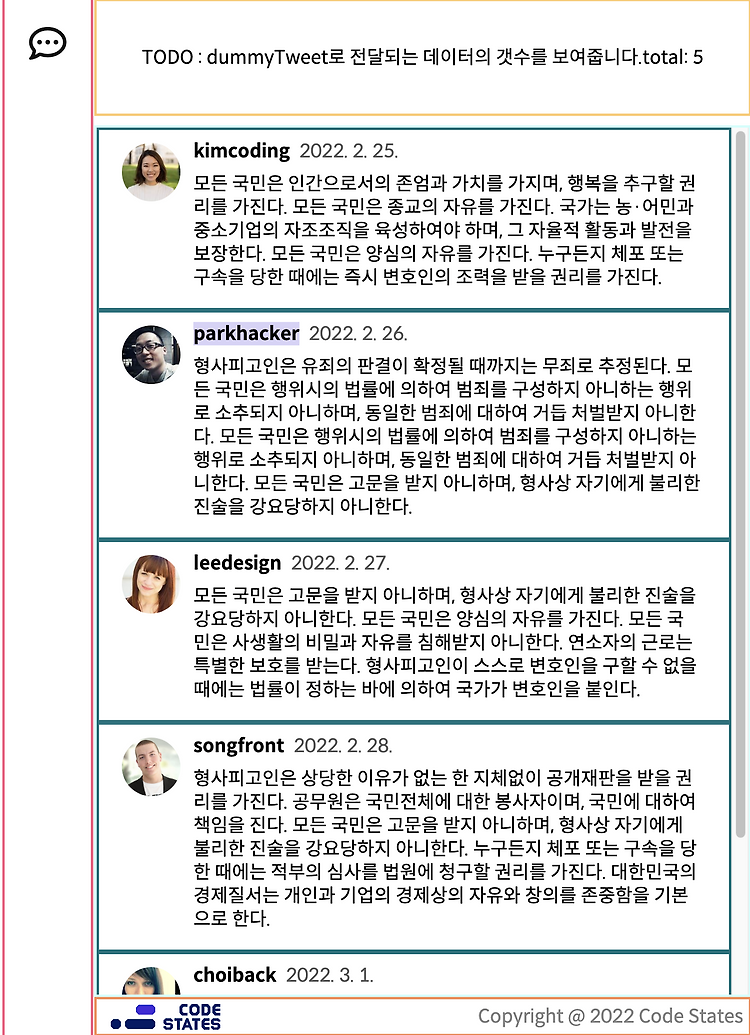 TODO : dummyTweet로 전달되는 데이터의 갯수를 보여줍니다.total: 5

kimcoding 2022. 2. 25.
모든 국민은 인간으로서의 존엄과 가치를 가지며, 행복을 추구할 권리를 가진다. 모든 국민은 종교의 자유를 가진다. 국가는 농·어민과 중소기업의 자조조직을 육성하여야 하며, 그 자율적 활동과 발전을 보장한다. 모든 국민은 양심의 자유를 가진다. 누구든지 체포 또는 구속을 당한 때에는 즉시 변호인의 조력을 받을 권리를 가진다.

parkhacker 2022. 2. 26.
형사피고인은 유죄의 판결이 확정될 때까지는 무죄로 추정된다. 모든 국민은 행위시의 법률에 의하여 범죄를 구성하지 아니하는 행위로 소추되지 아니하며, 동일한 범죄에 대하여 거듭 처벌받지 아니한다. 모든 국민은 행위시의 법률에 의하여 범죄를 구성하지 아니하는 행위로 소추되지 아니하며, 동일한 범죄에 대하여 거듭 처벌받지 아니한다. 모든 국민은 고문을 받지 아니하며, 형사상 자기에게 불리한 진술을 강요당하지 아니한다.

leedesign 2022. 2. 27.
모든 국민은 고문을 받지 아니하며, 형사상 자기에게 불리한 진술을 강요당하지 아니한다. 모든 국민은 양심의 자유를 가진다. 모든 국민은 사생활의 비밀과 자유를 침해받지 아니한다. 연소자의 근로는 특별한 보호를 받는다. 형사피고인이 스스로 변호인을 구할 수 없을 때에는 법률이 정하는 바에 의하여 국가가 변호인을 붙인다.

songfront 2022. 2. 28.
형사피고인은 상당한 이유가 없는 한 지체없이 공개재판을 받을 권리를 가진다. 공무원은 국민전체에 대한 봉사자이며, 국민에 대하여 책임을 진다. 모든 국민은 고문을 받지 아니하며, 형사상 자기에게 불리한 진술을 강요당하지 아니한다. 누구든지 체포 또는 구속을 당한 때에는 적부의 심사를 법원에 청구할 권리를 가진다. 대한민국의 경제질서는 개인과 기업의 경제상의 자유와 창의를 존중함을 기본으로 한다.

choiback 2022. 3. 1.

CODE STATES
Copyright @ 2022 Code States